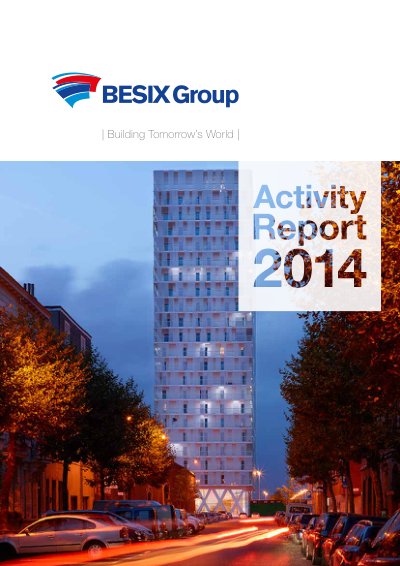 BESIX Group

| Building Tomorrow's World |

Activity
Report
2014